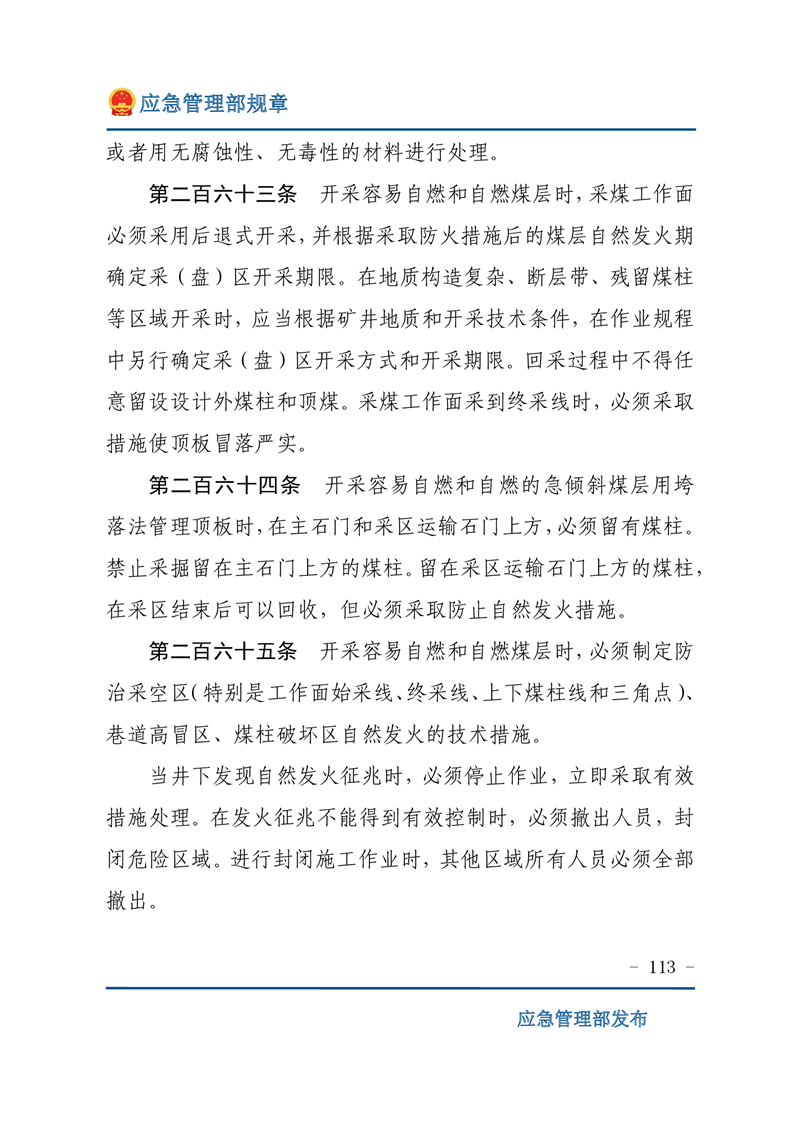 应急管理部规章

或者用无腐蚀性、无毒性的材料进行处理。

第二百六十三条　开采容易自燃和自燃煤层时，采煤工作面必须采用后退式开采，并根据采取防火措施后的煤层自然发火期确定采（盘）区开采期限。在地质构造复杂、断层带、残留煤柱等区域开采时，应当根据矿井地质和开采技术条件，在作业规程中另行确定采（盘）区开采方式和开采期限。回采过程中不得任意留设设计外煤柱和顶煤。采煤工作面采到终采线时，必须采取措施使顶板冒落严实。

第二百六十四条　开采容易自燃和自燃的急倾斜煤层用垮落法管理顶板时，在主石门和采区运输石门上方，必须留有煤柱。禁止采掘留在主石门上方的煤柱。留在采区运输石门上方的煤柱，在采区结束后可以回收，但必须采取防止自然发火措施。

第二百六十五条　开采容易自燃和自燃煤层时，必须制定防治采空区（特别是工作面始采线、终采线、上下煤柱线和三角点）、巷道高冒区、煤柱破坏区自然发火的技术措施。

当井下发现自然发火征兆时，必须停止作业，立即采取有效措施处理。在发火征兆不能得到有效控制时，必须撤出人员，封闭危险区域。进行封闭施工作业时，其他区域所有人员必须全部撤出。

- 113 -

应急管理部发布